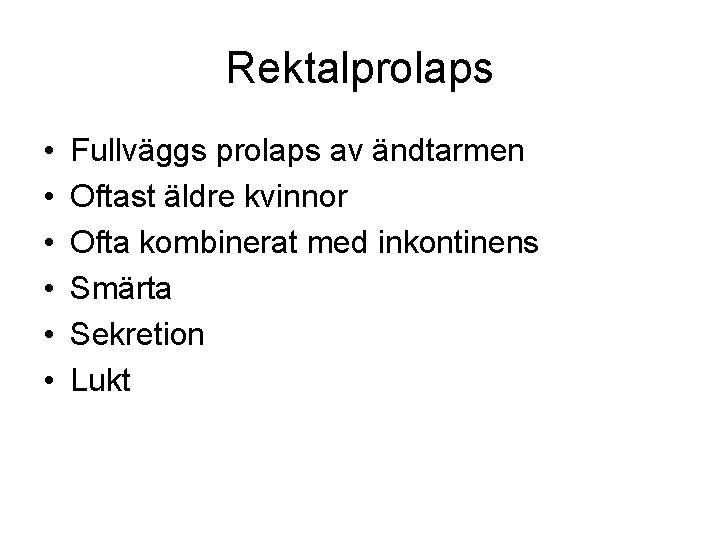 Rektalprolaps

• Fullväggs prolaps av ändtarmen
• Oftast äldre kvinnor
• Ofta kombinerat med inkontinens
• Smärta
• Sekretion
• Lukt